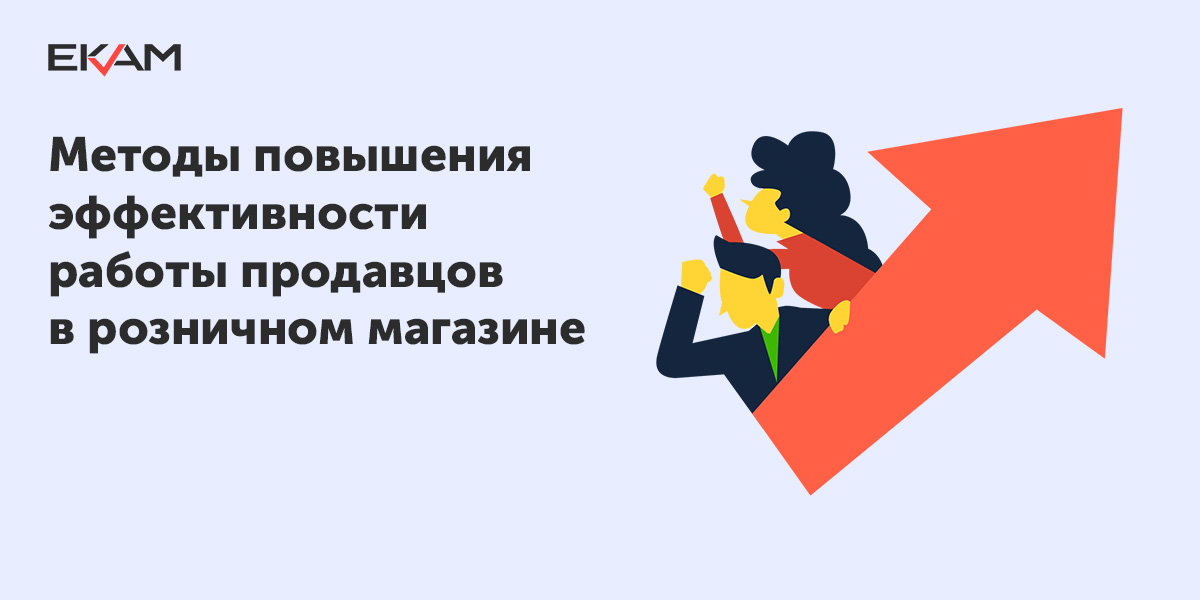 EKAM

Методы повышения эффективности работы продавцов в розничном магазине